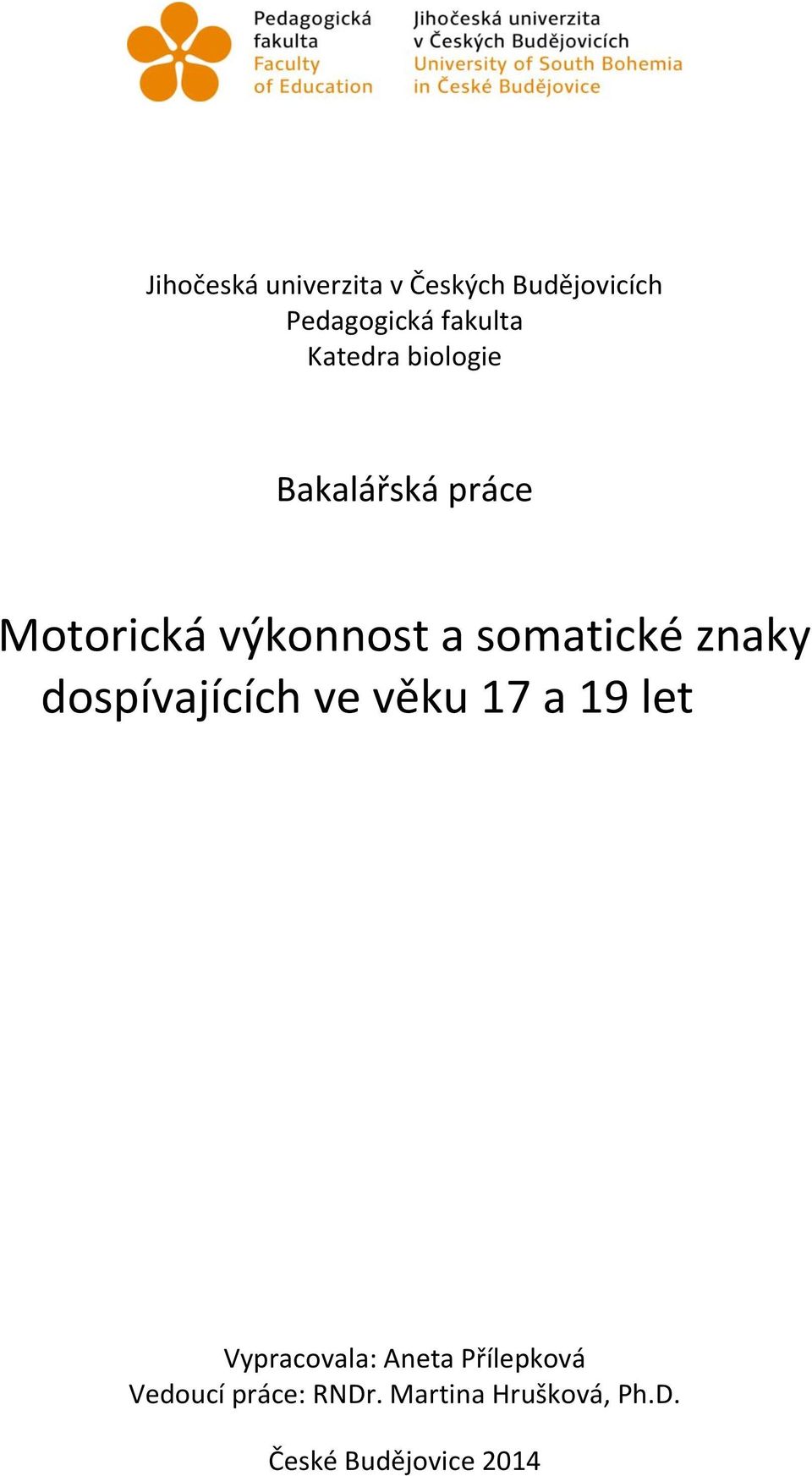 Pedagogická fakulta
Faculty of Education

Jihočeská univerzita v Českých Budějovicích
University of South Bohemia in České Budějovice

Jihočeská univerzita v Českých Budějovicích
Pedagogická fakulta
Katedra biologie

Bakalářská práce

Motorická výkonnost a somatické znaky dospívajících ve věku 17 a 19 let

Vypracovala: Aneta Přílepková
Vedoucí práce: RNDr. Martina Hrušková, Ph.D.

České Budějovice 2014